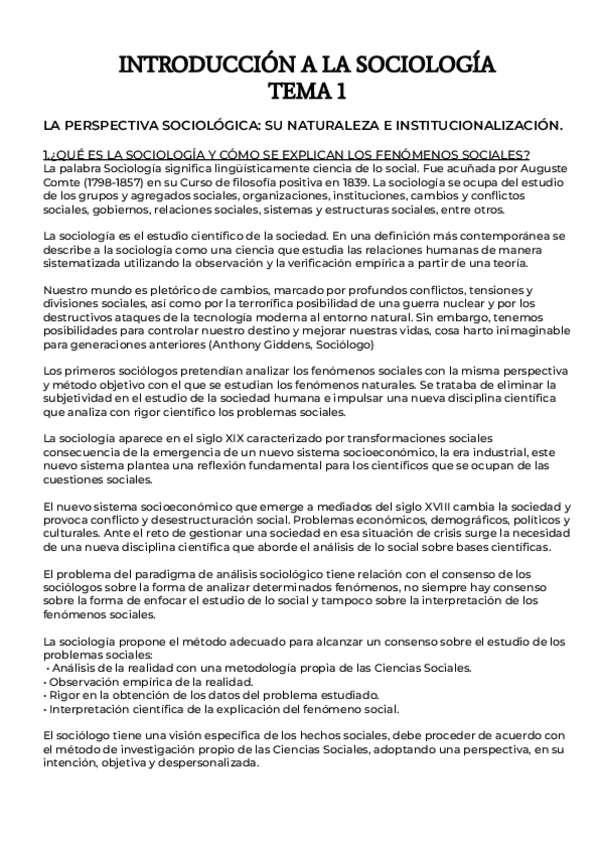 INTRODUCCIÓN A LA SOCIOLOGÍA
TEMA 1

LA PERSPECTIVA SOCIOLÓGICA: SU NATURALEZA E INSTITUCIONALIZACIÓN.

1.¿QUÉ ES LA SOCIOLOGÍA Y CÓMO SE EXPLICAN LOS FENÓMENOS SOCIALES?
La palabra Sociología significa lingüísticamente ciencia de lo social. Fue acuñada por Auguste Comte (1798-1857) en su Curso de filosofía positiva en 1839. La sociología se ocupa del estudio de los grupos y agregados sociales, organizaciones, instituciones, cambios y conflictos sociales, gobiernos, relaciones sociales, sistemas y estructuras sociales, entre otros.

La sociología es el estudio científico de la sociedad. En una definición más contemporánea se describe a la sociología como una ciencia que estudia las relaciones humanas de manera sistematizada utilizando la observación y la verificación empírica a partir de una teoría.

Nuestro mundo es pletórico de cambios, marcado por profundos conflictos, tensiones y divisiones sociales, así como por la terrorífica posibilidad de una guerra nuclear y por los destructivos ataques de la tecnología moderna al entorno natural. Sin embargo, tenemos posibilidades para controlar nuestro destino y mejorar nuestras vidas, cosa harto inimaginable para generaciones anteriores (Anthony Giddens, Sociólogo)

Los primeros sociólogos pretendían analizar los fenómenos sociales con la misma perspectiva y método objetivo con el que se estudian los fenómenos naturales. Se trataba de eliminar la subjetividad en el estudio de la sociedad humana e impulsar una nueva disciplina científica que analiza con rigor científico los problemas sociales.

La sociología aparece en el siglo XIX caracterizado por transformaciones sociales consecuencia de la emergencia de un nuevo sistema socioeconómico, la era industrial, este nuevo sistema plantea una reflexión fundamental para los científicos que se ocupan de las cuestiones sociales.

El nuevo sistema socioeconómico que emerge a mediados del siglo XVIII cambia la sociedad y provoca conflicto y desestructuración social. Problemas económicos, demográficos, políticos y culturales. Ante el reto de gestionar una sociedad en esa situación de crisis surge la necesidad de una nueva disciplina científica que aborde el análisis de lo social sobre bases científicas.

El problema del paradigma de análisis sociológico tiene relación con el consenso de los sociólogos sobre la forma de analizar determinados fenómenos, no siempre hay consenso sobre la forma de enfocar el estudio de lo social y tampoco sobre la interpretación de los fenómenos sociales.

La sociología propone el método adecuado para alcanzar un consenso sobre el estudio de los problemas sociales:
• Análisis de la realidad con una metodología propia de las Ciencias Sociales.
• Observación empírica de la realidad.
• Rigor en la obtención de los datos del problema estudiado.
• Interpretación científica de la explicación del fenómeno social.

El sociólogo tiene una visión específica de los hechos sociales, debe proceder de acuerdo con el método de investigación propio de las Ciencias Sociales, adoptando una perspectiva, en su intención, objetiva y despersonalizada.